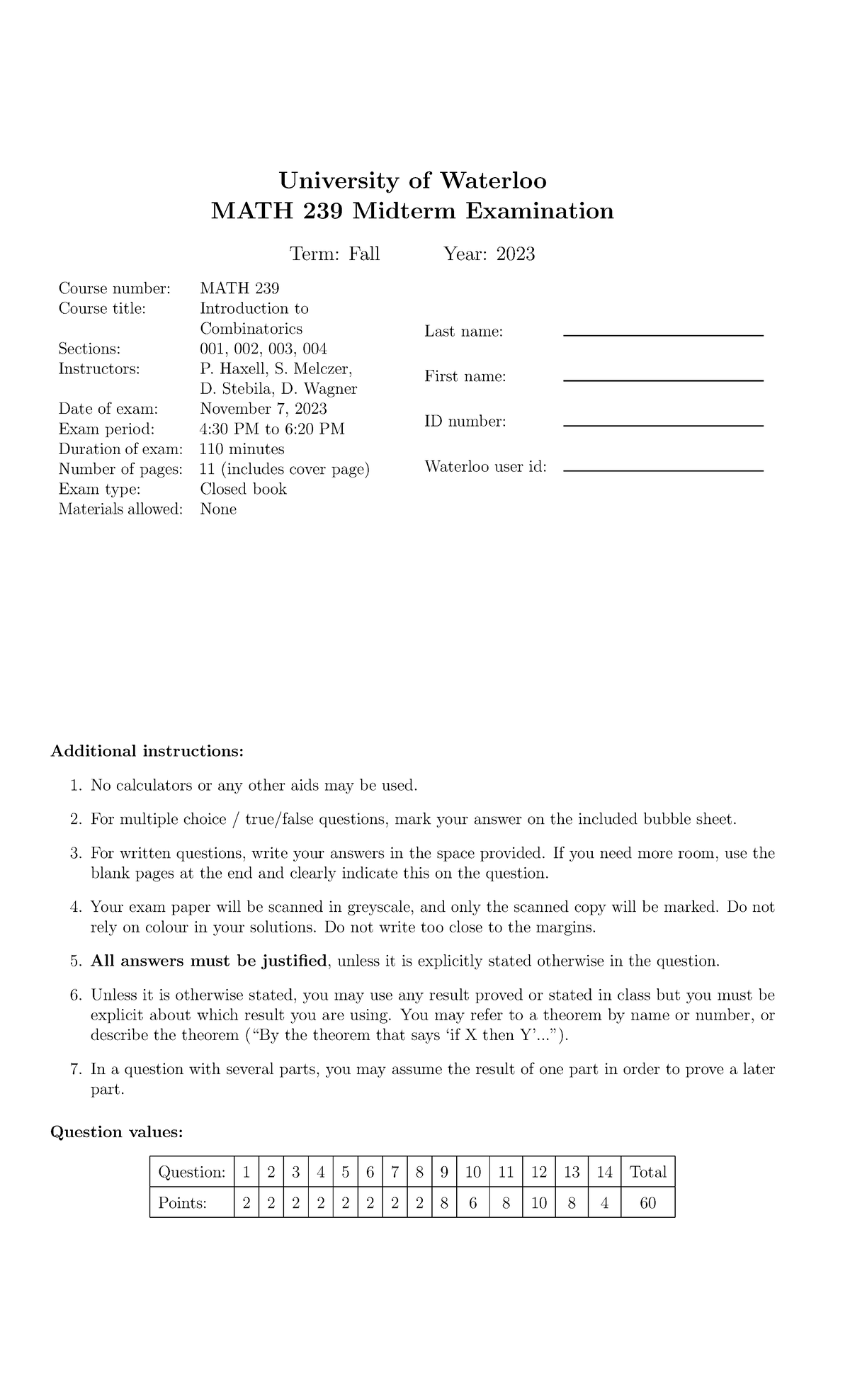 University of Waterloo
MATH 239 Midterm Examination

Term: Fall Year: 2023

Course number: MATH 239
Course title: Introduction to Combinatorics
Sections: 001, 002, 003, 004
Instructors: P. Haxell, S. Melczer, D. Stebila, D. Wagner
Date of exam: November 7, 2023
Exam period: 4:30 PM to 6:20 PM
Duration of exam: 110 minutes
Number of pages: 11 (includes cover page)
Exam type: Closed book
Materials allowed: None

Last name: ____

First name: ____

ID number: ____

Waterloo user id: ____

Additional instructions:

1. No calculators or any other aids may be used.

2. For multiple choice / true/false questions, mark your answer on the included bubble sheet.

3. For written questions, write your answers in the space provided. If you need more room, use the blank pages at the end and clearly indicate this on the question.

4. Your exam paper will be scanned in greyscale, and only the scanned copy will be marked. Do not rely on colour in your solutions. Do not write too close to the margins.

5. All answers must be justified, unless it is explicitly stated otherwise in the question.

6. Unless it is otherwise stated, you may use any result proved or stated in class but you must be explicit about which result you are using. You may refer to a theorem by name or number, or describe the theorem ("By the theorem that says 'if X then Y'...").

7. In a question with several parts, you may assume the result of one part in order to prove a later part.

Question values:

| Question: | 1 | 2 | 3 | 4 | 5 | 6 | 7 | 8 | 9 | 10 | 11 | 12 | 13 | 14 | Total |
|---|---|---|---|---|---|---|---|---|---|---|---|---|---|---|---|
| Points: | 2 | 2 | 2 | 2 | 2 | 2 | 2 | 2 | 8 | 6 | 8 | 10 | 8 | 4 | 60 |